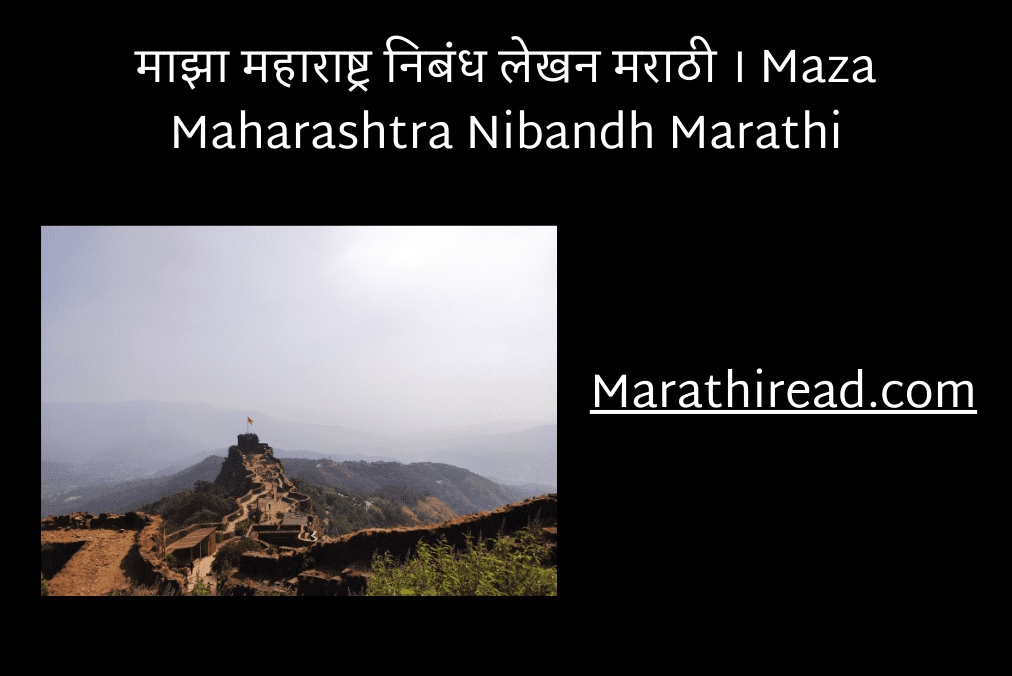 माझा महाराष्ट्र निबंध लेखन मराठी । Maza Maharashtra Nibandh Marathi

Marathiread.com